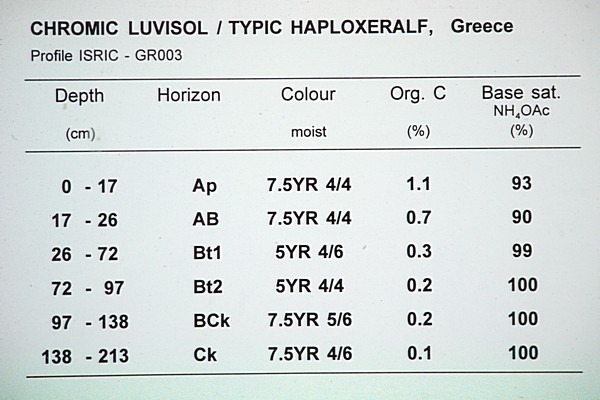 CHROMIC LUVISOL / TYPIC HAPLOXERALF, Greece

Profile ISRIC - GR003

| Depth (cm) | Horizon | Colour moist | Org. C (%) | Base sat. $NH_4OAc$ (%) |
|---|---|---|---|---|
| 0 - 17 | Ap | 7.5YR 4/4 | 1.1 | 93 |
| 17 - 26 | AB | 7.5YR 4/4 | 0.7 | 90 |
| 26 - 72 | Bt1 | 5YR 4/6 | 0.3 | 99 |
| 72 - 97 | Bt2 | 5YR 4/4 | 0.2 | 100 |
| 97 - 138 | BCk | 7.5YR 5/6 | 0.2 | 100 |
| 138 - 213 | Ck | 7.5YR 4/6 | 0.1 | 100 |